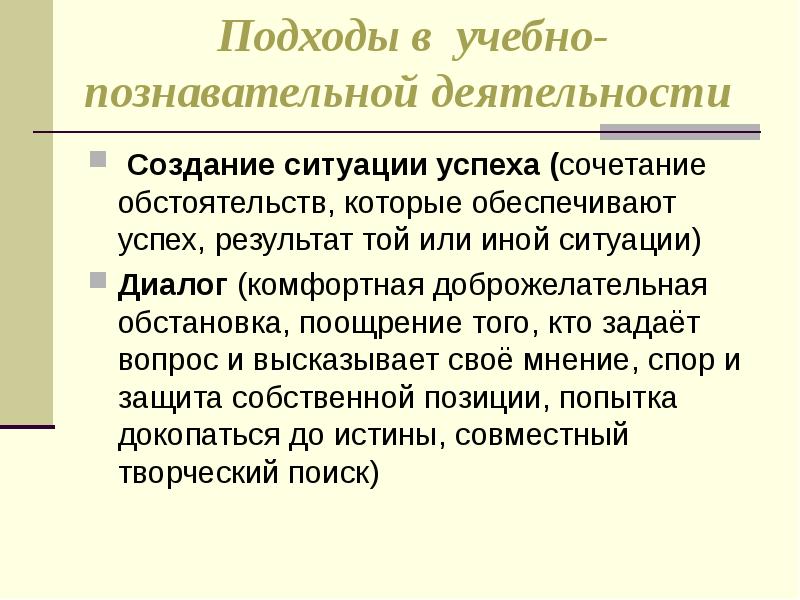 Подходы в учебно-познавательной деятельности

Создание ситуации успеха (сочетание обстоятельств, которые обеспечивают успех, результат той или иной ситуации)

Диалог (комфортная доброжелательная обстановка, поощрение того, кто задаёт вопрос и высказывает своё мнение, спор и защита собственной позиции, попытка докопаться до истины, совместный творческий поиск)